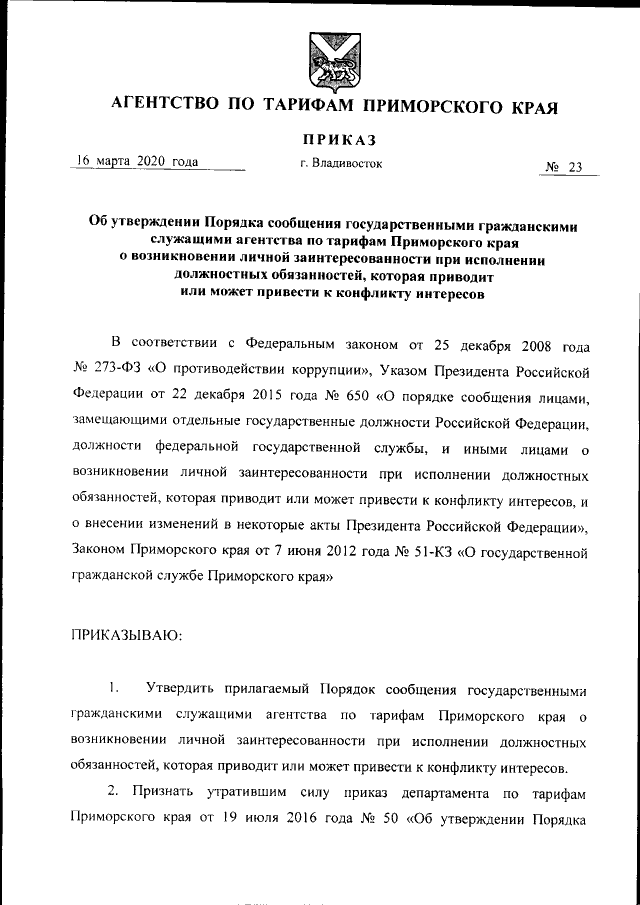 АГЕНТСТВО ПО ТАРИФАМ ПРИМОРСКОГО КРАЯ

ПРИКАЗ

16 марта 2020 года г. Владивосток № 23

Об утверждении Порядка сообщения государственными гражданскими служащими агентства по тарифам Приморского края о возникновении личной заинтересованности при исполнении должностных обязанностей, которая приводит или может привести к конфликту интересов

В соответствии с Федеральным законом от 25 декабря 2008 года № 273-ФЗ «О противодействии коррупции», Указом Президента Российской Федерации от 22 декабря 2015 года № 650 «О порядке сообщения лицами, замещающими отдельные государственные должности Российской Федерации, должности федеральной государственной службы, и иными лицами о возникновении личной заинтересованности при исполнении должностных обязанностей, которая приводит или может привести к конфликту интересов, и о внесении изменений в некоторые акты Президента Российской Федерации», Законом Приморского края от 7 июня 2012 года № 51-КЗ «О государственной гражданской службе Приморского края»

ПРИКАЗЫВАЮ:

1. Утвердить прилагаемый Порядок сообщения государственными гражданскими служащими агентства по тарифам Приморского края о возникновении личной заинтересованности при исполнении должностных обязанностей, которая приводит или может привести к конфликту интересов.

2. Признать утратившим силу приказ департамента по тарифам Приморского края от 19 июля 2016 года № 50 «Об утверждении Порядка